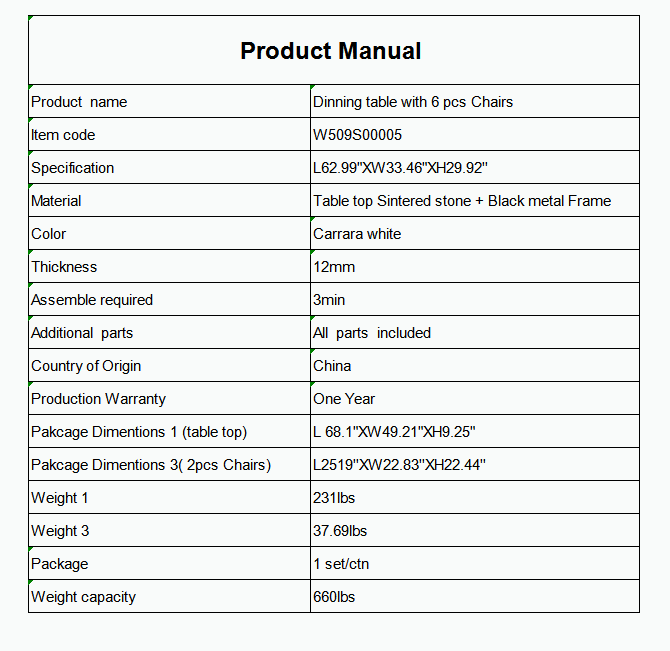 Product Manual

| Product name | Dinning table with 6 pcs Chairs |
|---|---|
| Item code | W509S00005 |
| Specification | L62.99"XW33.46"XH29.92" |
| Material | Table top Sintered stone + Black metal Frame |
| Color | Carrara white |
| Thickness | 12mm |
| Assemble required | 3min |
| Additional parts | All parts included |
| Country of Origin | China |
| Production Warranty | One Year |
| Pakcage Dimentions 1 (table top) | L 68.1"XW49.21"XH9.25" |
| Pakcage Dimentions 3( 2pcs Chairs) | L2519"XW22.83"XH22.44" |
| Weight 1 | 231lbs |
| Weight 3 | 37.69lbs |
| Package | 1 set/ctn |
| Weight capacity | 660lbs |